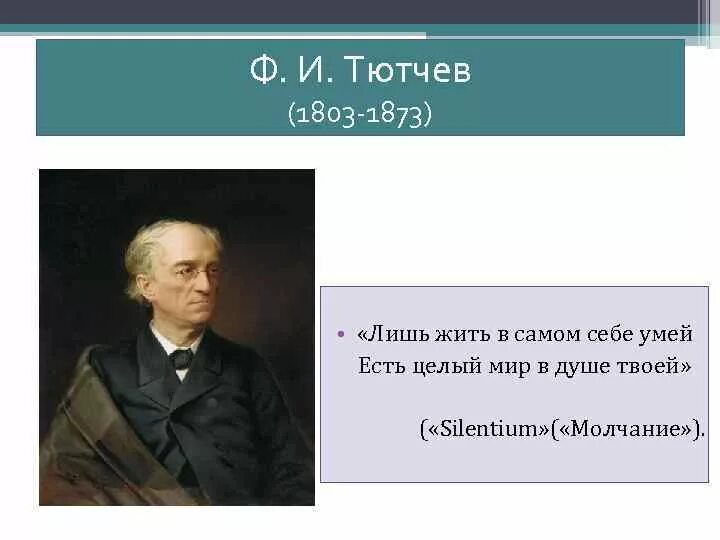 Ф. И. Тютчев
(1803-1873)

• «Лишь жить в самом себе умей
Есть целый мир в душе твоей»

(«Silentium»(«Молчание»).